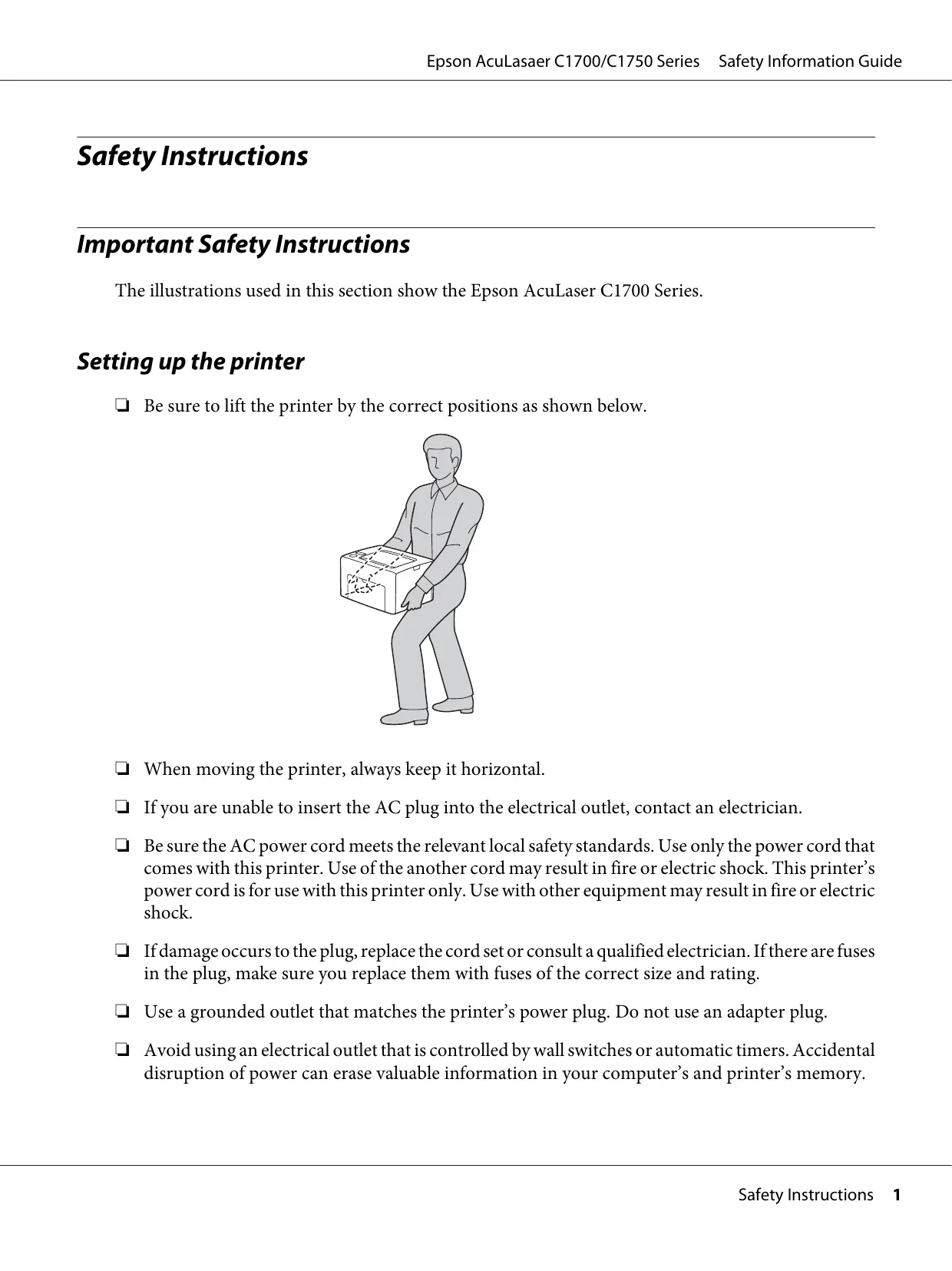 Epson AcuLasaer C1700/C1750 Series Safety Information Guide

Safety Instructions

Important Safety Instructions

The illustrations used in this section show the Epson AcuLaser C1700 Series.

Setting up the printer

❏ Be sure to lift the printer by the correct positions as shown below.

❏ When moving the printer, always keep it horizontal.

❏ If you are unable to insert the AC plug into the electrical outlet, contact an electrician.

❏ Be sure the AC power cord meets the relevant local safety standards. Use only the power cord that comes with this printer. Use of the another cord may result in fire or electric shock. This printer's power cord is for use with this printer only. Use with other equipment may result in fire or electric shock.

❏ If damage occurs to the plug, replace the cord set or consult a qualified electrician. If there are fuses in the plug, make sure you replace them with fuses of the correct size and rating.

❏ Use a grounded outlet that matches the printer's power plug. Do not use an adapter plug.

❏ Avoid using an electrical outlet that is controlled by wall switches or automatic timers. Accidental disruption of power can erase valuable information in your computer's and printer's memory.

Safety Instructions 1